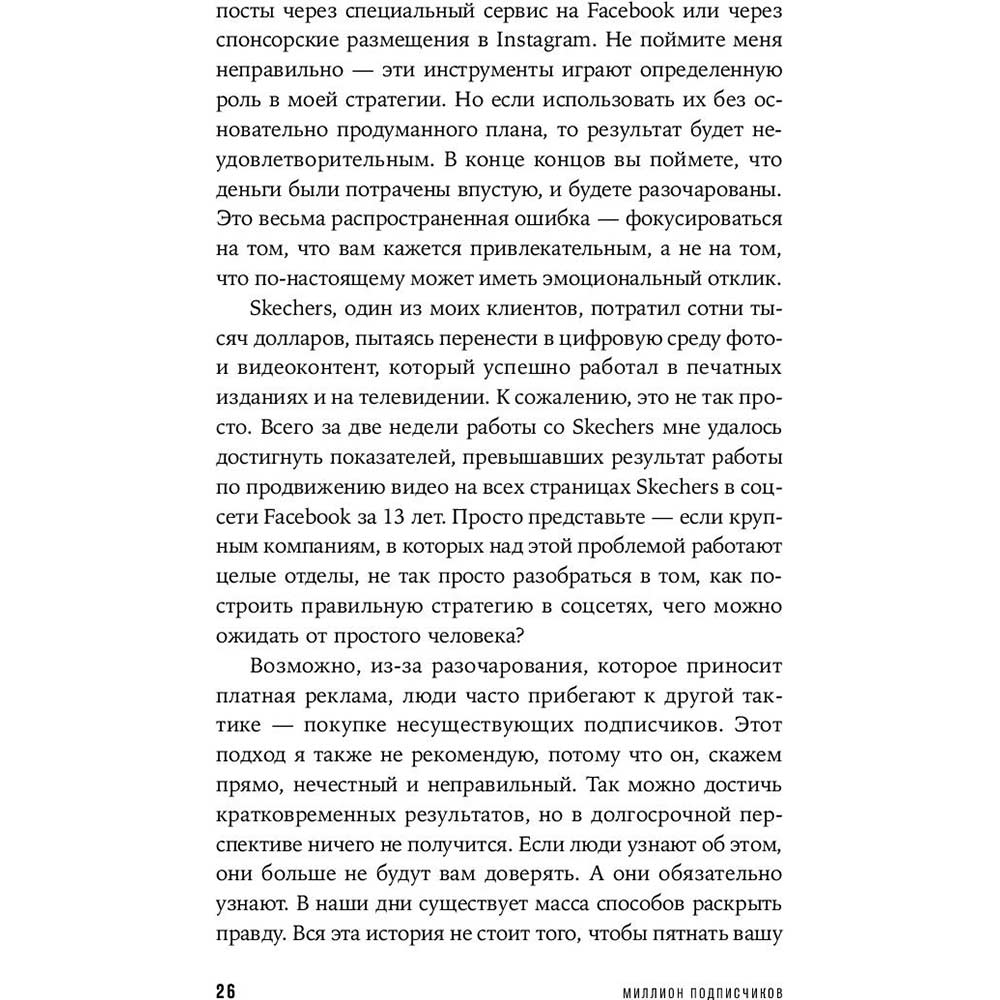 посты через специальный сервис на Facebook или через спонсорские размещения в Instagram. Не поймите меня неправильно — эти инструменты играют определенную роль в моей стратегии. Но если использовать их без основательно продуманного плана, то результат будет неудовлетворительным. В конце концов вы поймете, что деньги были потрачены впустую, и будете разочарованы. Это весьма распространенная ошибка — фокусироваться на том, что вам кажется привлекательным, а не на том, что по-настоящему может иметь эмоциональный отклик.

Skechers, один из моих клиентов, потратил сотни тысяч долларов, пытаясь перенести в цифровую среду фото и видеоконтент, который успешно работал в печатных изданиях и на телевидении. К сожалению, это не так просто. Всего за две недели работы со Skechers мне удалось достигнуть показателей, превышавших результат работы по продвижению видео на всех страницах Skechers в соцсети Facebook за 13 лет. Просто представьте — если крупным компаниям, в которых над этой проблемой работают целые отделы, не так просто разобраться в том, как построить правильную стратегию в соцсетях, чего можно ожидать от простого человека?

Возможно, из-за разочарования, которое приносит платная реклама, люди часто прибегают к другой тактике — покупке несуществующих подписчиков. Этот подход я также не рекомендую, потому что он, скажем прямо, нечестный и неправильный. Так можно достичь кратковременных результатов, но в долгосрочной перспективе ничего не получится. Если люди узнают об этом, они больше не будут вам доверять. А они обязательно узнают. В наши дни существует масса способов раскрыть правду. Вся эта история не стоит того, чтобы пятнать вашу

26 МИЛЛИОН ПОДПИСЧИКОВ